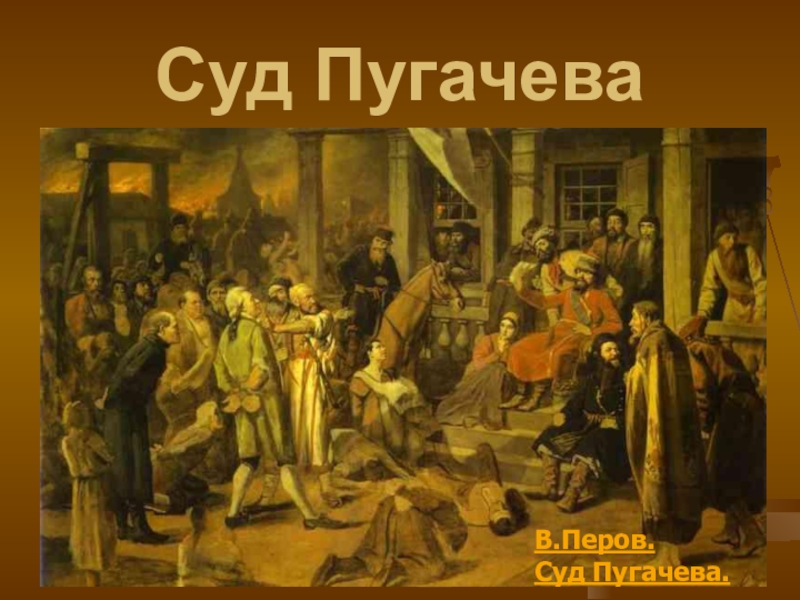 Суд Пугачева

В.Перов.
Суд Пугачева.